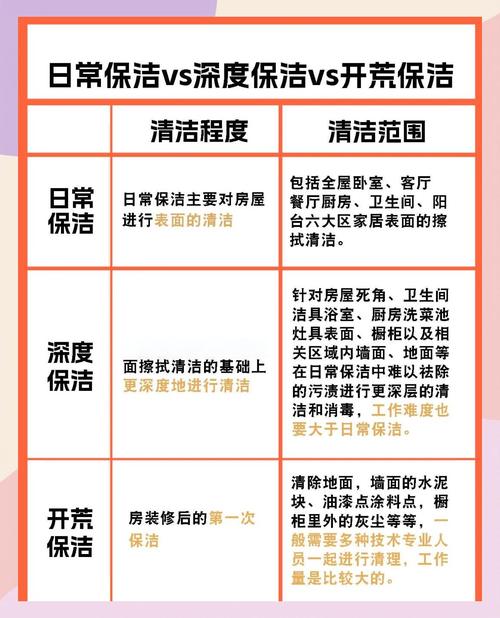 日常保洁vs深度保洁vs开荒保洁

| | 清洁程度 | 清洁范围 |
|---|---|---|
| 日常保洁 | 日常保洁主要对房屋进行表面的清洁 | 包括全屋卧室、客厅餐厅厨房、卫生间、阳台六大区家居表面的擦拭清洁。 |
| 深度保洁 | 面擦拭清洁的基础上更深度地进行清洁 | 针对房屋死角、卫生间洁具浴室、厨房洗菜池灶具表面、橱柜以及相关区域内墙面、地面等在日常保洁中难以祛除的污渍进行更深层的清洁和消毒，工作难度也要大于日常保洁。 |
| 开荒保洁 | 房装修后的第一次保洁 | 清除地面，墙面的水泥块、油漆点涂料点，橱柜里外的灰尘等等，一般需要多种技术专业人员一起进行清理，工作量是比较大的。 |